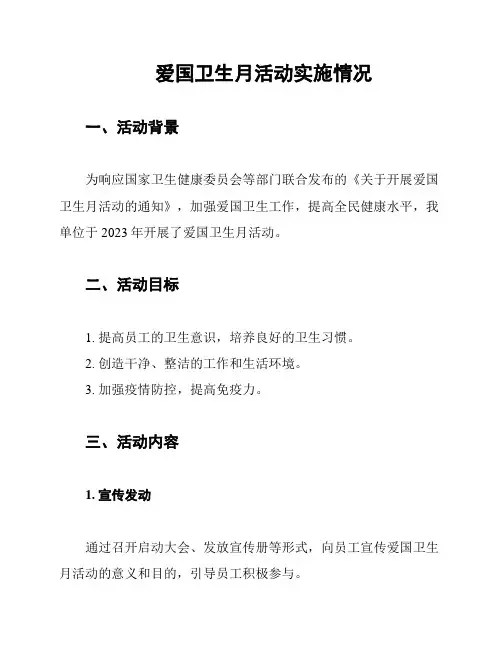 爱国卫生月活动实施情况

一、活动背景

为响应国家卫生健康委员会等部门联合发布的《关于开展爱国卫生月活动的通知》，加强爱国卫生工作，提高全民健康水平，我单位于 2023 年开展了爱国卫生月活动。

二、活动目标

1. 提高员工的卫生意识，培养良好的卫生习惯。
2. 创造干净、整洁的工作和生活环境。
3. 加强疫情防控，提高免疫力。

三、活动内容

1. 宣传发动

通过召开启动大会、发放宣传册等形式，向员工宣传爱国卫生月活动的意义和目的，引导员工积极参与。